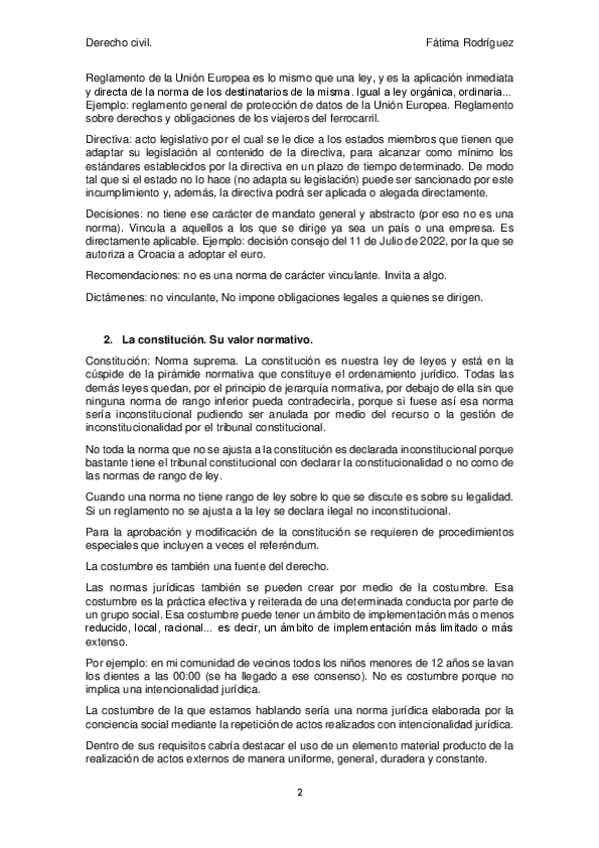 Derecho civil. Fátima Rodríguez

Reglamento de la Unión Europea es lo mismo que una ley, y es la aplicación inmediata y directa de la norma de los destinatarios de la misma. Igual a ley orgánica, ordinaria... Ejemplo: reglamento general de protección de datos de la Unión Europea. Reglamento sobre derechos y obligaciones de los viajeros del ferrocarril.

Directiva: acto legislativo por el cual se le dice a los estados miembros que tienen que adaptar su legislación al contenido de la directiva, para alcanzar como mínimo los estándares establecidos por la directiva en un plazo de tiempo determinado. De modo tal que si el estado no lo hace (no adapta su legislación) puede ser sancionado por este incumplimiento y, además, la directiva podrá ser aplicada o alegada directamente.

Decisiones: no tiene ese carácter de mandato general y abstracto (por eso no es una norma). Vincula a aquellos a los que se dirige ya sea un país o una empresa. Es directamente aplicable. Ejemplo: decisión consejo del 11 de Julio de 2022, por la que se autoriza a Croacia a adoptar el euro.

Recomendaciones: no es una norma de carácter vinculante. Invita a algo.

Dictámenes: no vinculante, No impone obligaciones legales a quienes se dirigen.

2. La constitución. Su valor normativo.

Constitución: Norma suprema. La constitución es nuestra ley de leyes y está en la cúspide de la pirámide normativa que constituye el ordenamiento jurídico. Todas las demás leyes quedan, por el principio de jerarquía normativa, por debajo de ella sin que ninguna norma de rango inferior pueda contradecirla, porque si fuese así esa norma sería inconstitucional pudiendo ser anulada por medio del recurso o la gestión de inconstitucionalidad por el tribunal constitucional.

No toda la norma que no se ajusta a la constitución es declarada inconstitucional porque bastante tiene el tribunal constitucional con declarar la constitucionalidad o no como de las normas de rango de ley.

Cuando una norma no tiene rango de ley sobre lo que se discute es sobre su legalidad. Si un reglamento no se ajusta a la ley se declara ilegal no inconstitucional.

Para la aprobación y modificación de la constitución se requieren de procedimientos especiales que incluyen a veces el referéndum.

La costumbre es también una fuente del derecho.

Las normas jurídicas también se pueden crear por medio de la costumbre. Esa costumbre es la práctica efectiva y reiterada de una determinada conducta por parte de un grupo social. Esa costumbre puede tener un ámbito de implementación más o menos reducido, local, racional... es decir, un ámbito de implementación más limitado o más extenso.

Por ejemplo: en mi comunidad de vecinos todos los niños menores de 12 años se lavan los dientes a las 00:00 (se ha llegado a ese consenso). No es costumbre porque no implica una intencionalidad jurídica.

La costumbre de la que estamos hablando sería una norma jurídica elaborada por la conciencia social mediante la repetición de actos realizados con intencionalidad jurídica.

Dentro de sus requisitos cabría destacar el uso de un elemento material producto de la realización de actos externos de manera uniforme, general, duradera y constante.

2